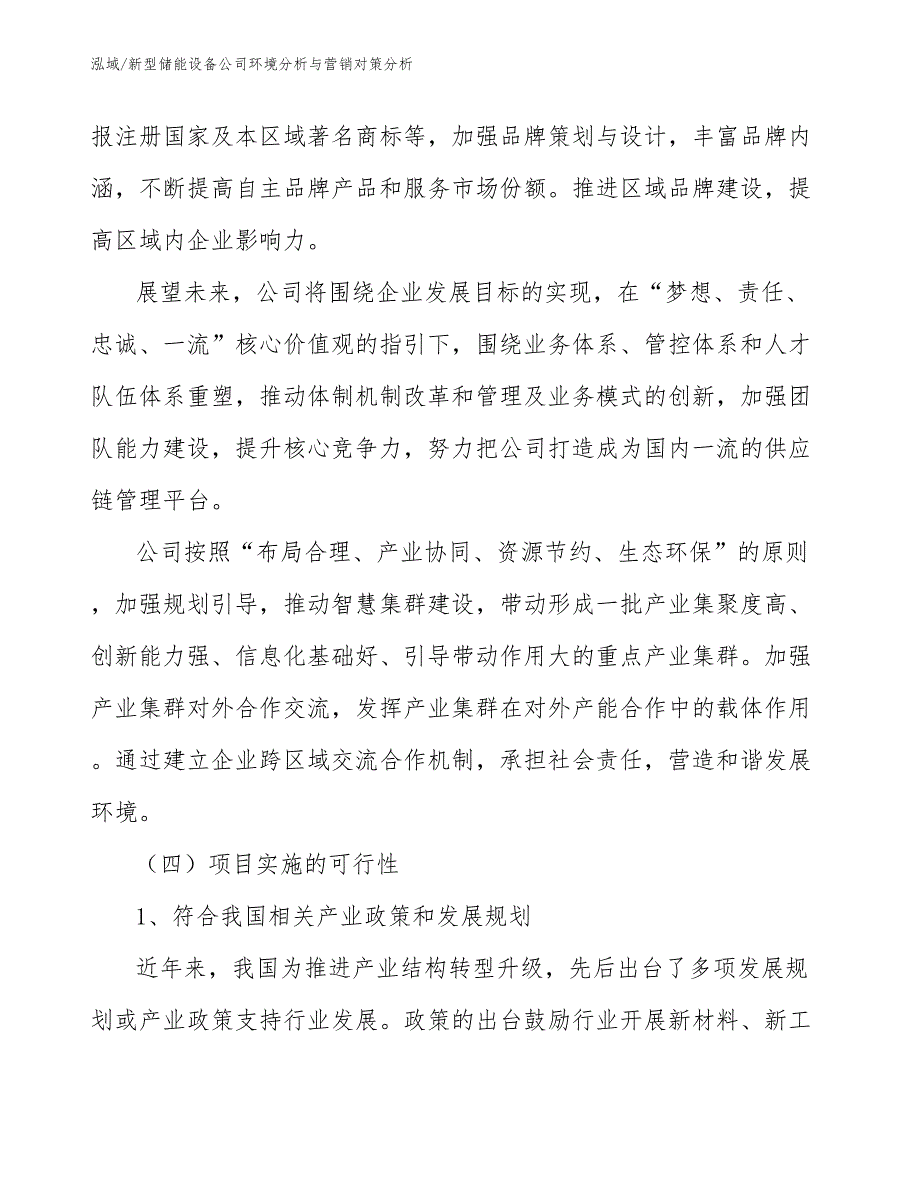 泓域/新型储能设备公司环境分析与营销对策分析

报注册国家及本区域著名商标等，加强品牌策划与设计，丰富品牌内涵，不断提高自主品牌产品和服务市场份额。推进区域品牌建设，提高区域内企业影响力。

展望未来，公司将围绕企业发展目标的实现，在“梦想、责任、忠诚、一流”核心价值观的指引下，围绕业务体系、管控体系和人才队伍体系重塑，推动体制机制改革和管理及业务模式的创新，加强团队能力建设，提升核心竞争力，努力把公司打造成为国内一流的供应链管理平台。

公司按照“布局合理、产业协同、资源节约、生态环保”的原则，加强规划引导，推动智慧集群建设，带动形成一批产业集聚度高、创新能力强、信息化基础好、引导带动作用大的重点产业集群。加强产业集群对外合作交流，发挥产业集群在对外产能合作中的载体作用。通过建立企业跨区域交流合作机制，承担社会责任，营造和谐发展环境。

（四）项目实施的可行性

1、符合我国相关产业政策和发展规划

近年来，我国为推进产业结构转型升级，先后出台了多项发展规划或产业政策支持行业发展。政策的出台鼓励行业开展新材料、新工